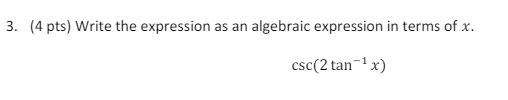 3. (4 pts) Write the expression as an algebraic expression in terms of $x$.

$\csc(2\tan^{-1} x)$